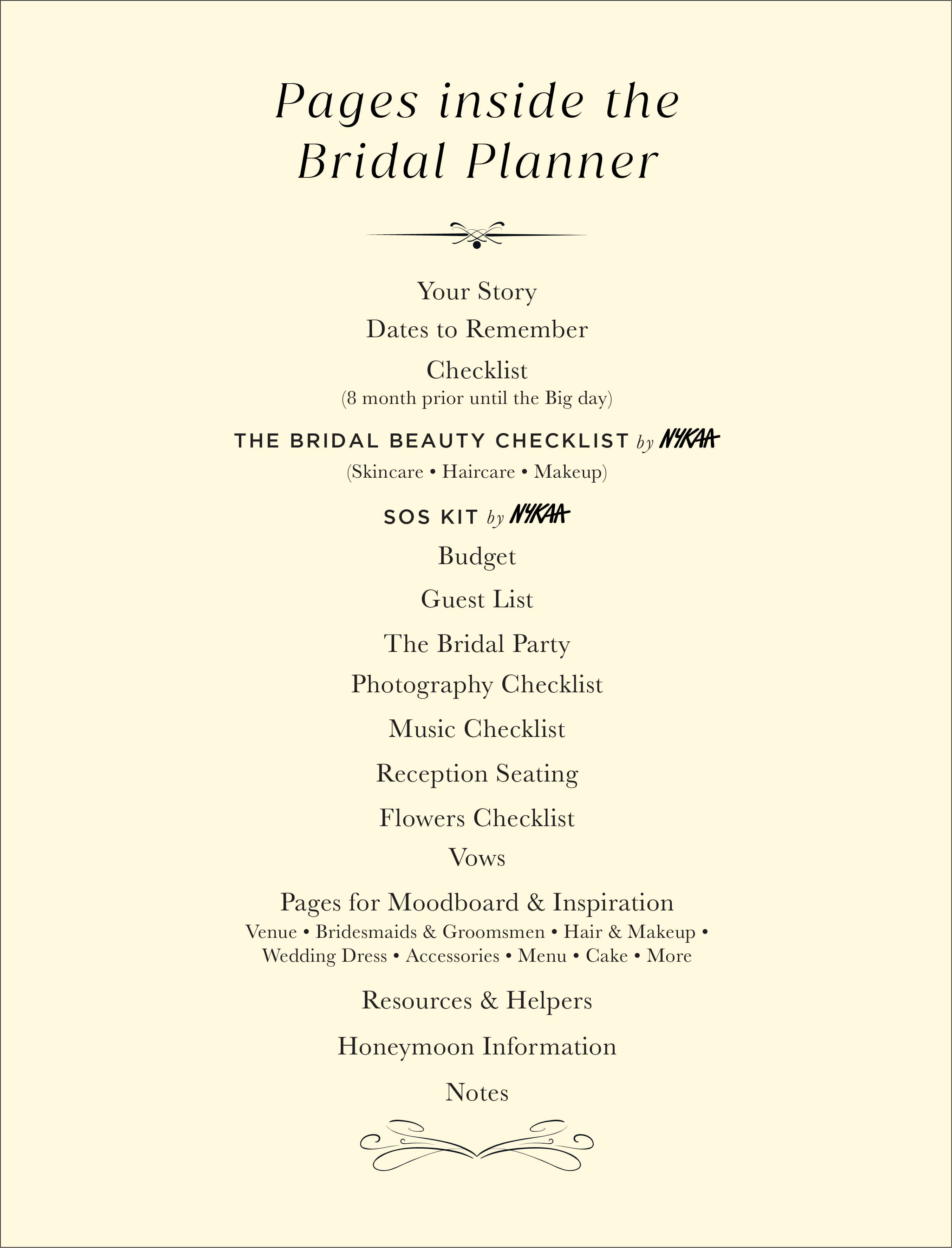 Pages inside the Bridal Planner

Your Story

Dates to Remember

Checklist
(8 month prior until the Big day)

THE BRIDAL BEAUTY CHECKLIST by NYKAA
(Skincare • Haircare • Makeup)

SOS KIT by NYKAA

Budget

Guest List

The Bridal Party

Photography Checklist

Music Checklist

Reception Seating

Flowers Checklist

Vows

Pages for Moodboard & Inspiration
Venue • Bridesmaids & Groomsmen • Hair & Makeup • Wedding Dress • Accessories • Menu • Cake • More

Resources & Helpers

Honeymoon Information

Notes